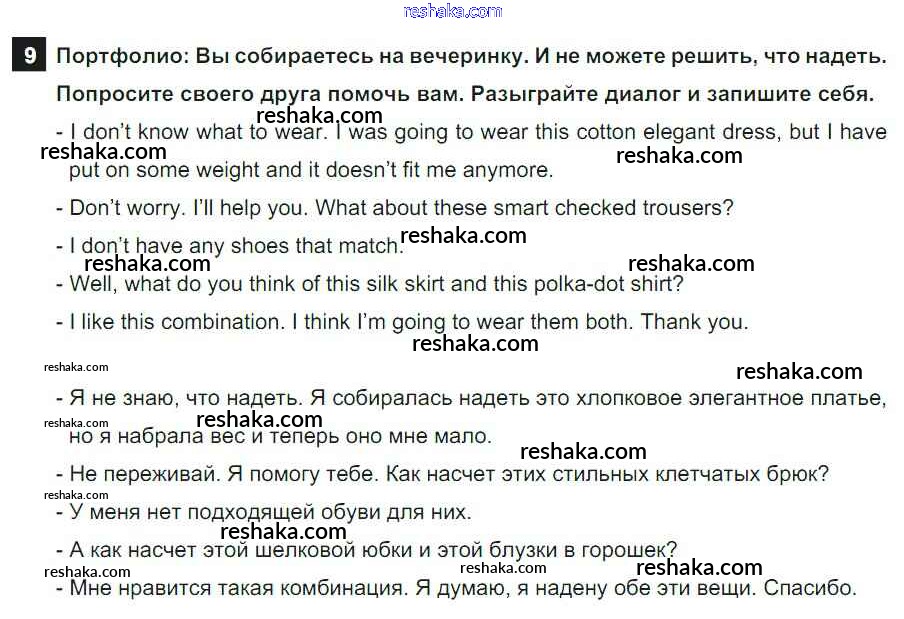 9 Портфолио: Вы собираетесь на вечеринку. И не можете решить, что надеть. Попросите своего друга помочь вам. Разыграйте диалог и запишите себя.

- I don't know what to wear. I was going to wear this cotton elegant dress, but I have put on some weight and it doesn't fit me anymore.

- Don't worry. I'll help you. What about these smart checked trousers?

- I don't have any shoes that match.

- Well, what do you think of this silk skirt and this polka-dot shirt?

- I like this combination. I think I'm going to wear them both. Thank you.

- Я не знаю, что надеть. Я собиралась надеть это хлопковое элегантное платье, но я набрала вес и теперь оно мне мало.

- Не переживай. Я помогу тебе. Как насчет этих стильных клетчатых брюк?

- У меня нет подходящей обуви для них.

- А как насчет этой шелковой юбки и этой блузки в горошек?

- Мне нравится такая комбинация. Я думаю, я надену обе эти вещи. Спасибо.

reshaka.com